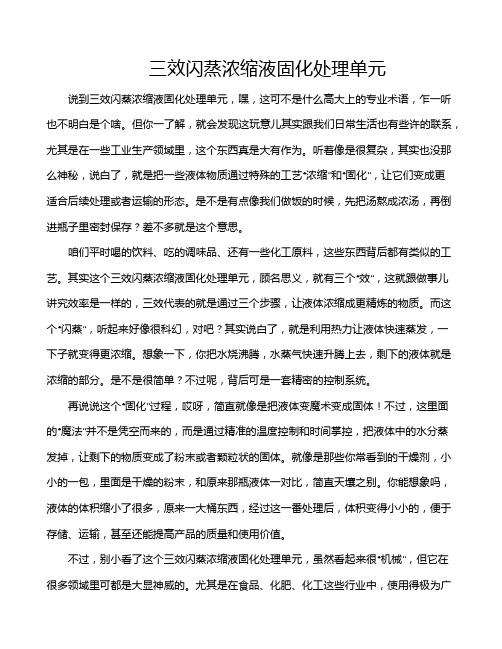 三效闪蒸浓缩液固化处理单元

说到三效闪蒸浓缩液固化处理单元，嘿，这可不是什么高大上的专业术语，乍一听也不明白是个啥。但你一了解，就会发现这玩意儿其实跟我们日常生活也有些许的联系，尤其是在一些工业生产领域里，这个东西真是大有作为。听着像是很复杂，其实也没那么神秘，说白了，就是把一些液体物质通过特殊的工艺“浓缩”和“固化”，让它们变成更适合后续处理或者运输的形态。是不是有点像我们做饭的时候，先把汤熬成浓汤，再倒进瓶子里密封保存？差不多就是这个意思。

咱们平时喝的饮料、吃的调味品、还有一些化工原料，这些东西背后都有类似的工艺。其实这个三效闪蒸浓缩液固化处理单元，顾名思义，就有三个“效”，这就跟做事儿讲究效率是一样的，三效代表的就是通过三个步骤，让液体浓缩成更精炼的物质。而这个“闪蒸”，听起来好像很科幻，对吧？其实说白了，就是利用热力让液体快速蒸发，一下子就变得更浓缩。想象一下，你把水烧沸腾，水蒸气快速升腾上去，剩下的液体就是浓缩的部分。是不是很简单？不过呢，背后可是一套精密的控制系统。

再说说这个“固化”过程，哎呀，简直就像是把液体变魔术变成固体！不过，这里面的“魔法”并不是凭空而来的，而是通过精准的温度控制和时间掌控，把液体中的水分蒸发掉，让剩下的物质变成了粉末或者颗粒状的固体。就像是那些你常看到的干燥剂，小小的一包，里面是干燥的粉末，和原来那瓶液体一对比，简直天壤之别。你能想象吗，液体的体积缩小了很多，原来一大桶东西，经过这一番处理后，体积变得小小的，便于存储、运输，甚至还能提高产品的质量和使用价值。

不过，别小看了这个三效闪蒸浓缩液固化处理单元，虽然看起来很“机械”，但它在很多领域里可都是大显神威的。尤其是在食品、化肥、化工这些行业中，使用得极为广